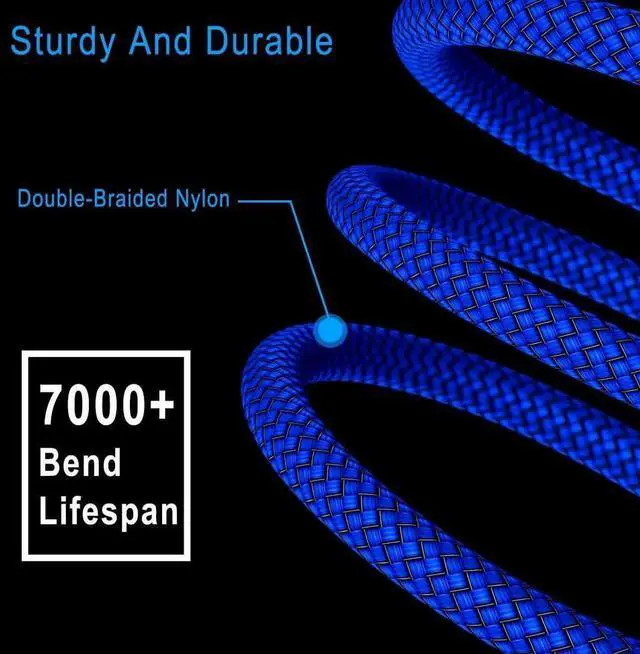 Sturdy And Durable

Double-Braided Nylon

7000+
Bend
Lifespan